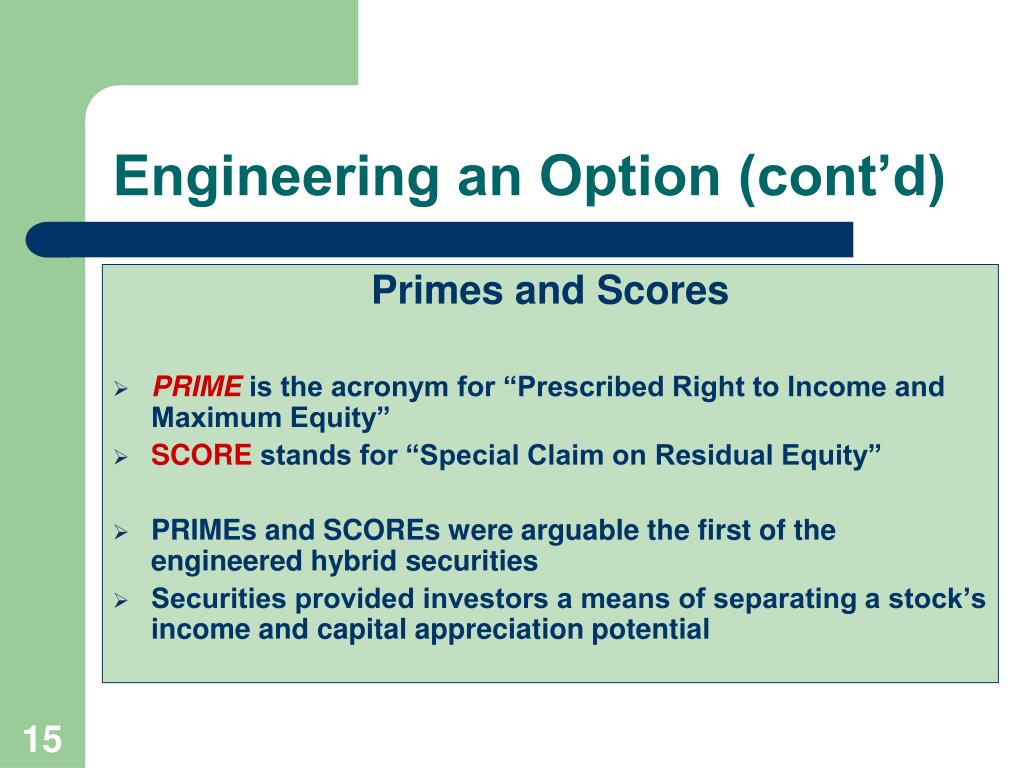 Engineering an Option (cont’d)

Primes and Scores

➢ PRIME is the acronym for “Prescribed Right to Income and Maximum Equity”
➢ SCORE stands for “Special Claim on Residual Equity”

➢ PRIMEs and SCOREs were arguable the first of the engineered hybrid securities
➢ Securities provided investors a means of separating a stock’s income and capital appreciation potential

15